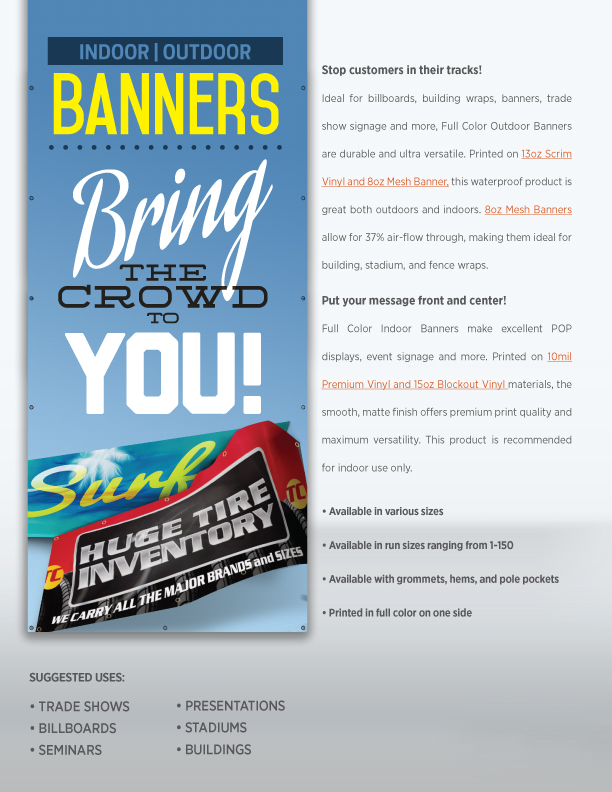 INDOOR | OUTDOOR
BANNERS

Bring
THE
CROWD
TO
YOU!

Surf

HUGE TIRE INVENTORY
WE CARRY ALL THE MAJOR BRANDS and SIZES

Stop customers in their tracks!

Ideal for billboards, building wraps, banners, trade show signage and more, Full Color Outdoor Banners are durable and ultra versatile. Printed on 13oz Scrim Vinyl and 8oz Mesh Banner, this waterproof product is great both outdoors and indoors. 8oz Mesh Banners allow for 37% air-flow through, making them ideal for building, stadium, and fence wraps.

Put your message front and center!

Full Color Indoor Banners make excellent POP displays, event signage and more. Printed on 10mil Premium Vinyl and 15oz Blockout Vinyl materials, the smooth, matte finish offers premium print quality and maximum versatility. This product is recommended for indoor use only.

• Available in various sizes

• Available in run sizes ranging from 1-150

• Available with grommets, hems, and pole pockets

• Printed in full color on one side

SUGGESTED USES:

• TRADE SHOWS
• BILLBOARDS
• SEMINARS

• PRESENTATIONS
• STADIUMS
• BUILDINGS